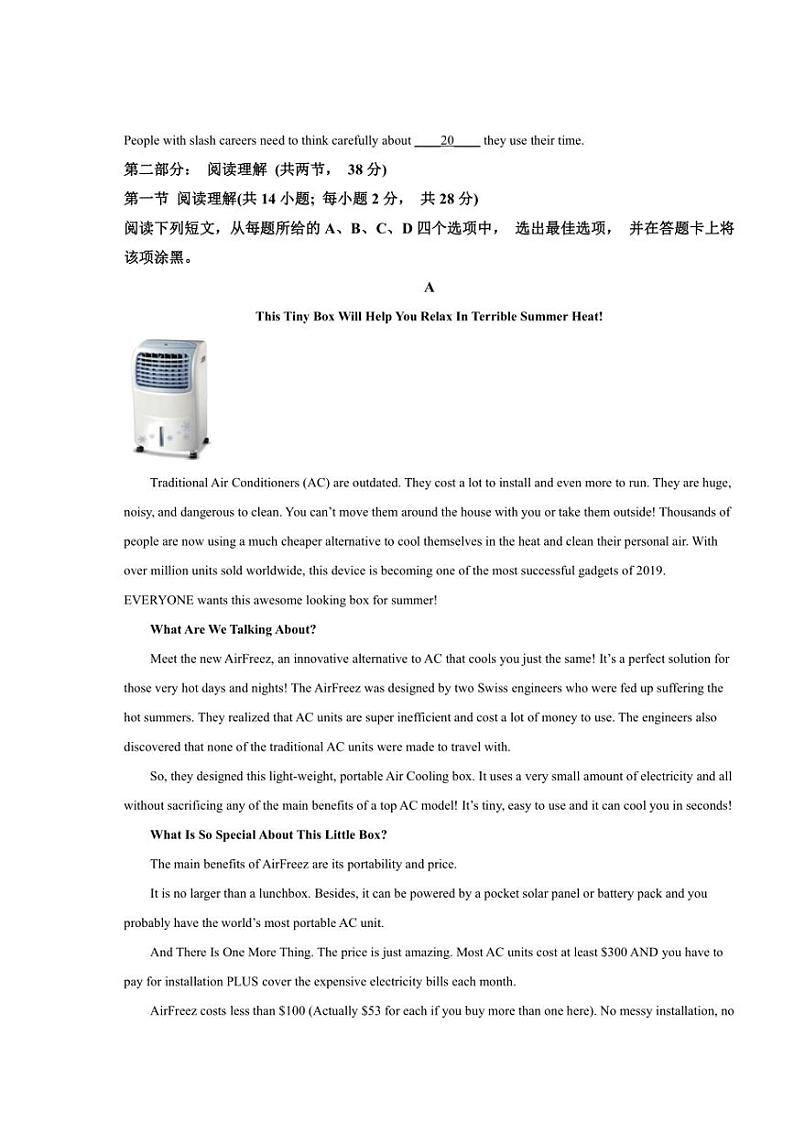 People with slash careers need to think carefully about ____20____ they use their time.

第二部分： 阅读理解 (共两节， 38 分)

第一节 阅读理解(共 14 小题; 每小题 2 分， 共 28 分)

阅读下列短文，从每题所给的 A、B、C、D 四个选项中， 选出最佳选项， 并在答题卡上将该项涂黑。

A

This Tiny Box Will Help You Relax In Terrible Summer Heat!

Traditional Air Conditioners (AC) are outdated. They cost a lot to install and even more to run. They are huge, noisy, and dangerous to clean. You can't move them around the house with you or take them outside! Thousands of people are now using a much cheaper alternative to cool themselves in the heat and clean their personal air. With over million units sold worldwide, this device is becoming one of the most successful gadgets of 2019. EVERYONE wants this awesome looking box for summer!

What Are We Talking About?

Meet the new AirFreez, an innovative alternative to AC that cools you just the same! It's a perfect solution for those very hot days and nights! The AirFreez was designed by two Swiss engineers who were fed up suffering the hot summers. They realized that AC units are super inefficient and cost a lot of money to use. The engineers also discovered that none of the traditional AC units were made to travel with.

So, they designed this light-weight, portable Air Cooling box. It uses a very small amount of electricity and all without sacrificing any of the main benefits of a top AC model! It's tiny, easy to use and it can cool you in seconds!

What Is So Special About This Little Box?

The main benefits of AirFreez are its portability and price.

It is no larger than a lunchbox. Besides, it can be powered by a pocket solar panel or battery pack and you probably have the world's most portable AC unit.

And There Is One More Thing. The price is just amazing. Most AC units cost at least $300 AND you have to pay for installation PLUS cover the expensive electricity bills each month.

AirFreez costs less than $100 (Actually $53 for each if you buy more than one here). No messy installation, no